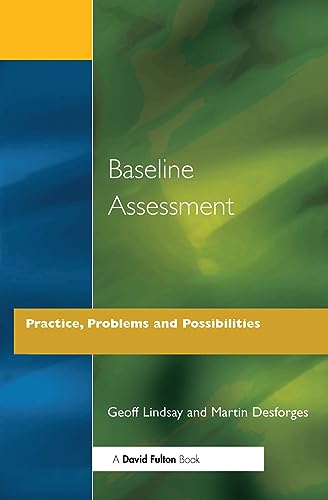 Baseline Assessment

Practice, Problems and Possibilities

Geoff Lindsay and Martin Desforges

A David Fulton Book